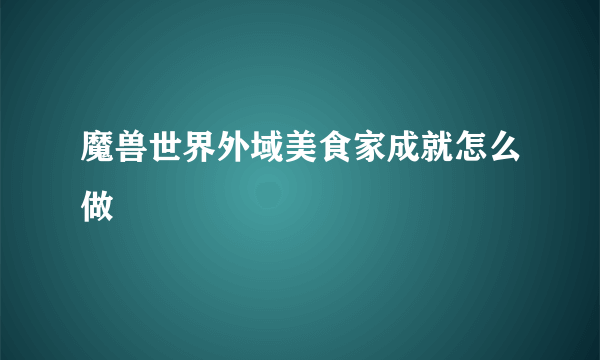 魔兽世界外域美食家成就怎么做